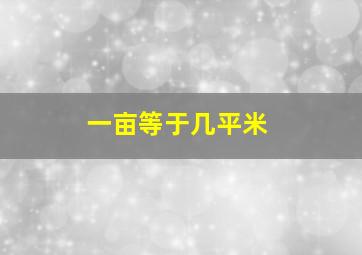 一亩等于几平米